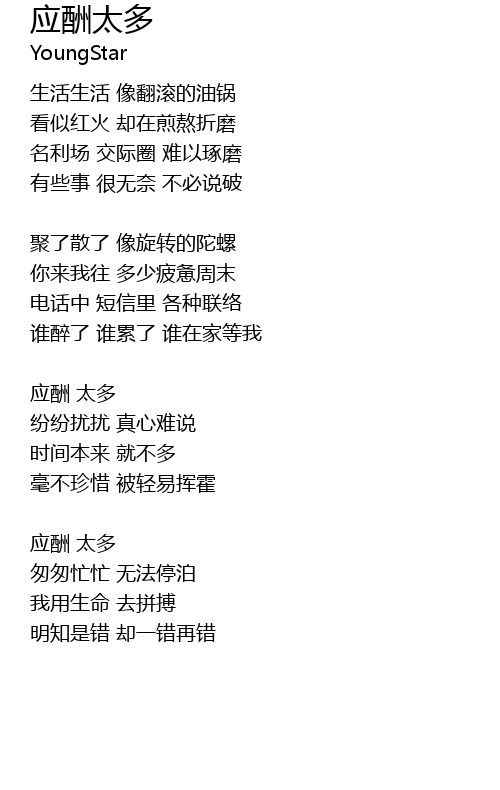 应酬太多
YoungStar

生活生活 像翻滚的油锅
看似红火 却在煎熬折磨
名利场 交际圈 难以琢磨
有些事 很无奈 不必说破

聚了散了 像旋转的陀螺
你来我往 多少疲惫周末
电话中 短信里 各种联络
谁醉了 谁累了 谁在家等我

应酬 太多
纷纷扰扰 真心难说
时间本来 就不多
毫不珍惜 被轻易挥霍

应酬 太多
匆匆忙忙 无法停泊
我用生命 去拼搏
明知是错 却一错再错